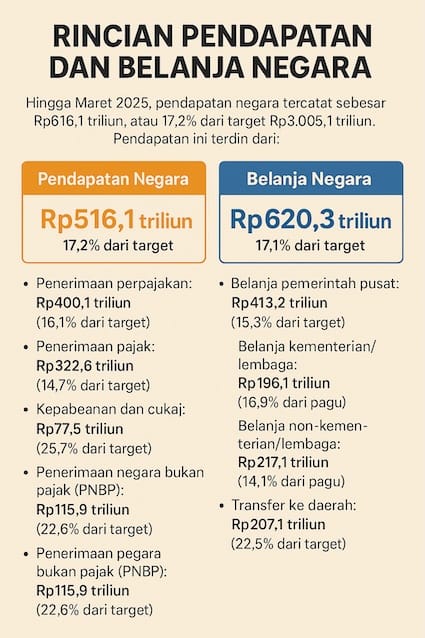 RINCIAN PENDAPATAN DAN BELANJA NEGARA

Hingga Maret 2025, pendapatan negara tercatat sebesar Rp616,1 triliun, atau 17,2% dari target Rp3.005,1 triliun. Pendapatan ini terdin dari:

Pendapatan Negara

Rp516,1 triliun
17,2% dari target

• Penerimaan perpajakan: Rp400,1 triliun (16,1% dari target)

• Penerimaan pajak: Rp322,6 triliun (14,7% dari target)

• Kepabeanan dan cukaj: Rp77,5 triliun (25,7% dari target)

• Penerimaan negara bukan pajak (PNBP): Rp115,9 triliun (22,6% dari target)

• Penerimaan pegara bukan pajak (PNBP): Rp115,9 triliun (22,6% dari target)

Belanja Negara

Rp620,3 triliun
17,1% dari target

• Belanja pemerintah pusat: Rp413,2 triliun (15,3% dari target)

Belanja kementerian/lembaga: Rp196,1 triliun (16,9% dari pagu)

Belanja non-kementerian/lembaga: Rp217,1 triliun (14,1% dari pagu)

• Transfer ke daerah: Rp207,1 triliun (22,5% dari target)